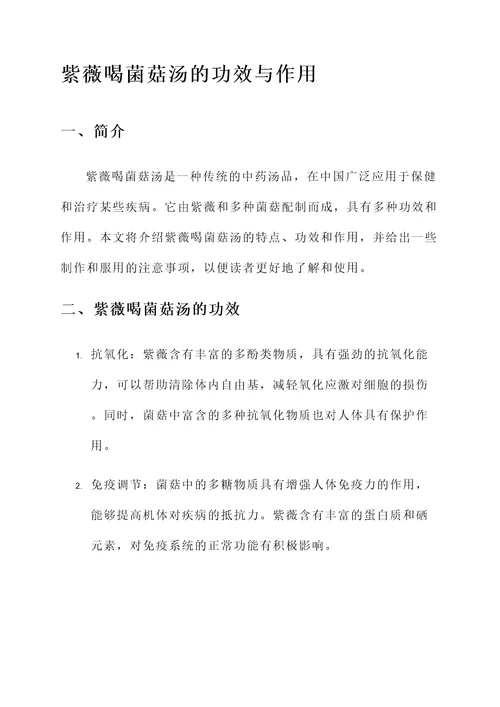 紫薇喝菌菇汤的功效与作用

一、简介

紫薇喝菌菇汤是一种传统的中药汤品，在中国广泛应用于保健和治疗某些疾病。它由紫薇和多种菌菇配制而成，具有多种功效和作用。本文将介绍紫薇喝菌菇汤的特点、功效和作用，并给出一些制作和服用的注意事项，以便读者更好地了解和使用。

二、紫薇喝菌菇汤的功效

1. 抗氧化：紫薇含有丰富的多酚类物质，具有强劲的抗氧化能力，可以帮助清除体内自由基，减轻氧化应激对细胞的损伤。同时，菌菇中富含的多种抗氧化物质也对人体具有保护作用。

2. 免疫调节：菌菇中的多糖物质具有增强人体免疫力的作用，能够提高机体对疾病的抵抗力。紫薇含有丰富的蛋白质和硒元素，对免疫系统的正常功能有积极影响。